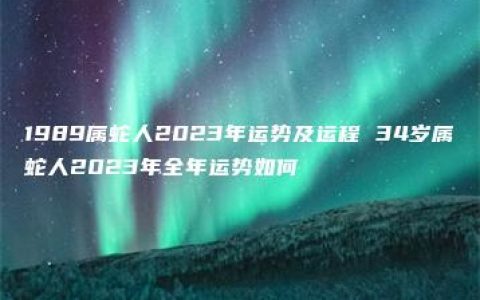 1989属蛇人2023年运势及运程 34岁属蛇人2023年全年运势如何